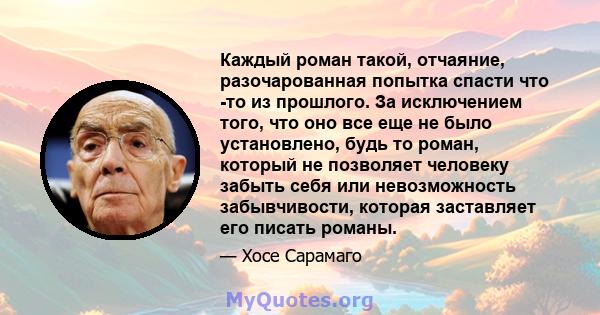 Каждый роман такой, отчаяние, разочарованная попытка спасти что -то из прошлого. За исключением того, что оно все еще не было установлено, будь то роман, который не позволяет человеку забыть себя или невозможность забывчивости, которая заставляет его писать романы.

— Хосе Сарамаго

MyQuotes.org